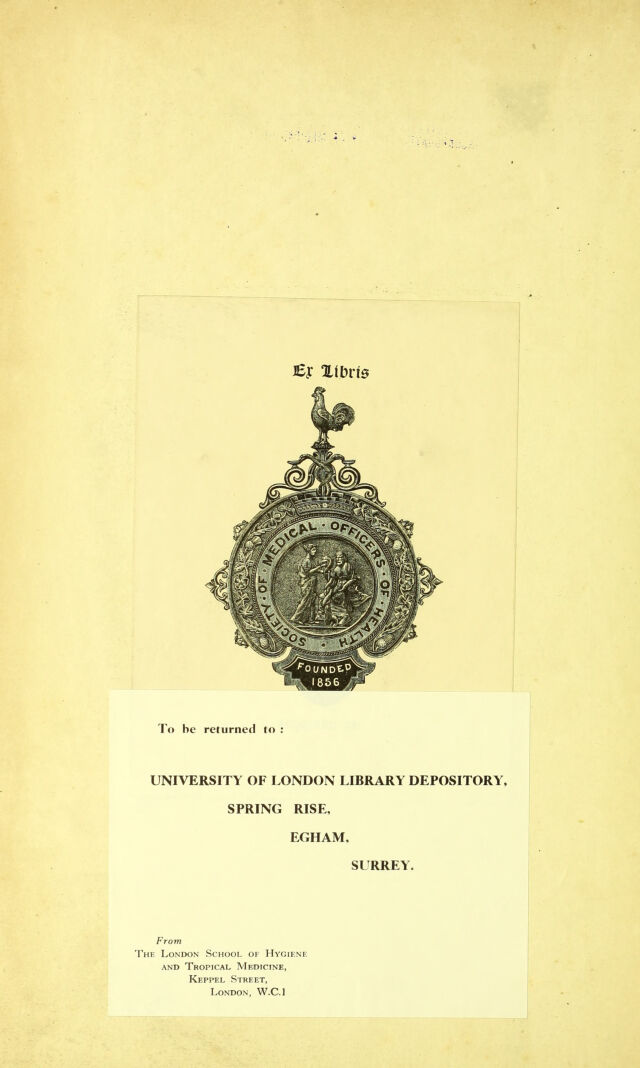 Ex Libris

SOCIETY · OF · MEDICAL · OFFICERS · OF · HEALTH

FOUNDED 1856

To be returned to :

UNIVERSITY OF LONDON LIBRARY DEPOSITORY,

SPRING RISE,

EGHAM,

SURREY.

From
The London School of Hygiene
and Tropical Medicine,
Keppel Street,
London, W.C.1